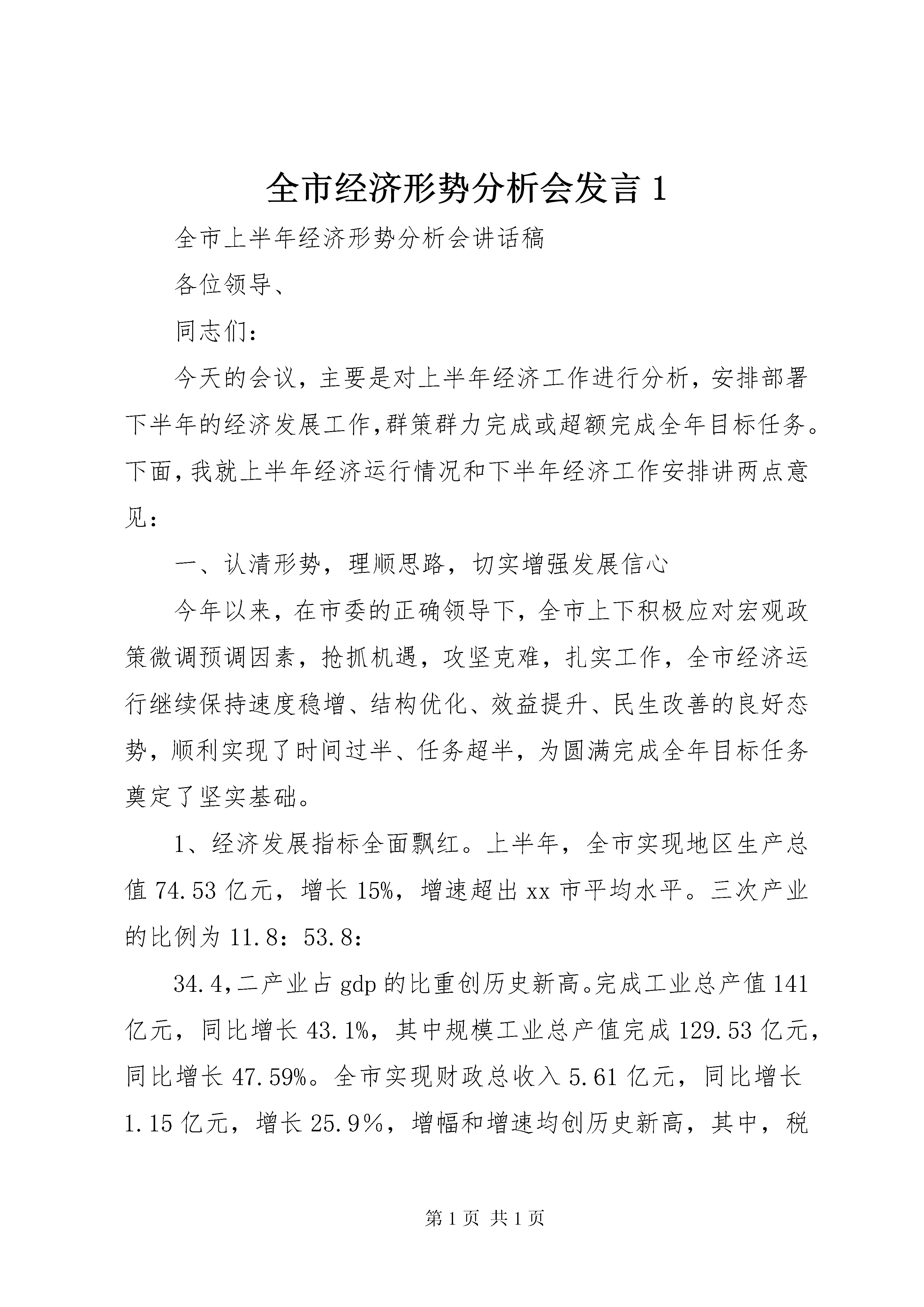 全市经济形势分析会发言 1

全市上半年经济形势分析会讲话稿

各位领导、

同志们：

今天的会议，主要是对上半年经济工作进行分析，安排部署下半年的经济发展工作,群策群力完成或超额完成全年目标任务。下面,我就上半年经济运行情况和下半年经济工作安排讲两点意见：

一、认清形势，理顺思路，切实增强发展信心

今年以来，在市委的正确领导下，全市上下积极应对宏观政策微调预调因素，抢抓机遇，攻坚克难，扎实工作，全市经济运行继续保持速度稳增、结构优化、效益提升、民生改善的良好态势，顺利实现了时间过半、任务超半，为圆满完成全年目标任务奠定了坚实基础。

1、经济发展指标全面飘红。上半年，全市实现地区生产总值 74.53 亿元，增长 15%，增速超出 xx 市平均水平。三次产业的比例为 11.8：53.8：

34.4,二产业占 gdp 的比重创历史新高。完成工业总产值 141 亿元，同比增长 43.1%，其中规模工业总产值完成 129.53 亿元，同比增长 47.59%。全市实现财政总收入 5.61 亿元，同比增长 1.15 亿元，增长 25.9％，增幅和增速均创历史新高，其中，税

第 1 页 共 1 页